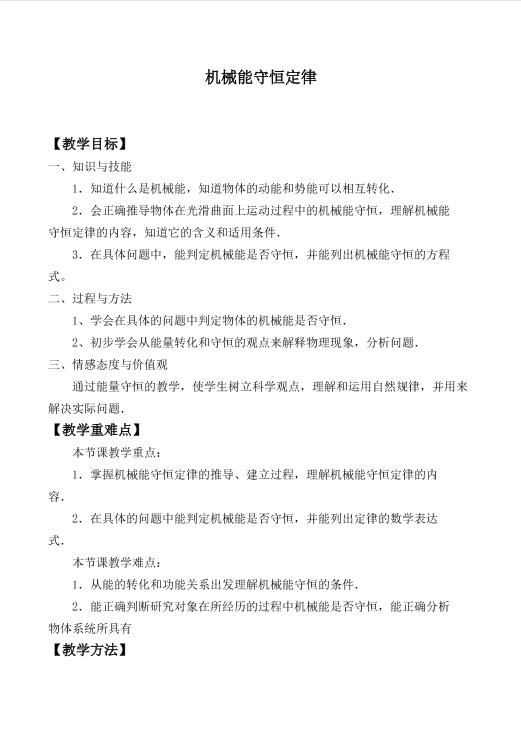 机械能守恒定律

【教学目标】

一、知识与技能

1．知道什么是机械能，知道物体的动能和势能可以相互转化．

2．会正确推导物体在光滑曲面上运动过程中的机械能守恒，理解机械能守恒定律的内容，知道它的含义和适用条件．

3．在具体问题中，能判定机械能是否守恒，并能列出机械能守恒的方程式。

二、过程与方法

1、学会在具体的问题中判定物体的机械能是否守恒．

2、初步学会从能量转化和守恒的观点来解释物理现象，分析问题．

三、情感态度与价值观

通过能量守恒的教学，使学生树立科学观点，理解和运用自然规律，并用来解决实际问题．

【教学重难点】

本节课教学重点：

1．掌握机械能守恒定律的推导、建立过程，理解机械能守恒定律的内容．

2．在具体的问题中能判定机械能是否守恒，并能列出定律的数学表达式．

本节课教学难点：

1．从能的转化和功能关系出发理解机械能守恒的条件．

2．能正确判断研究对象在所经历的过程中机械能是否守恒，能正确分析物体系统所具有

【教学方法】